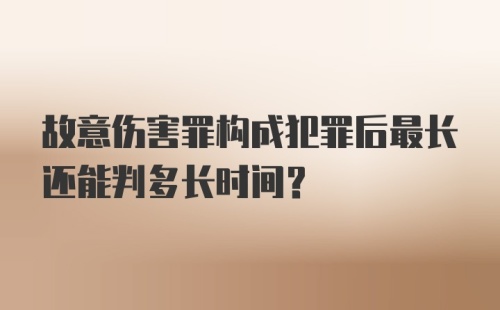 故意伤害罪构成犯罪后最长还能判多长时间？